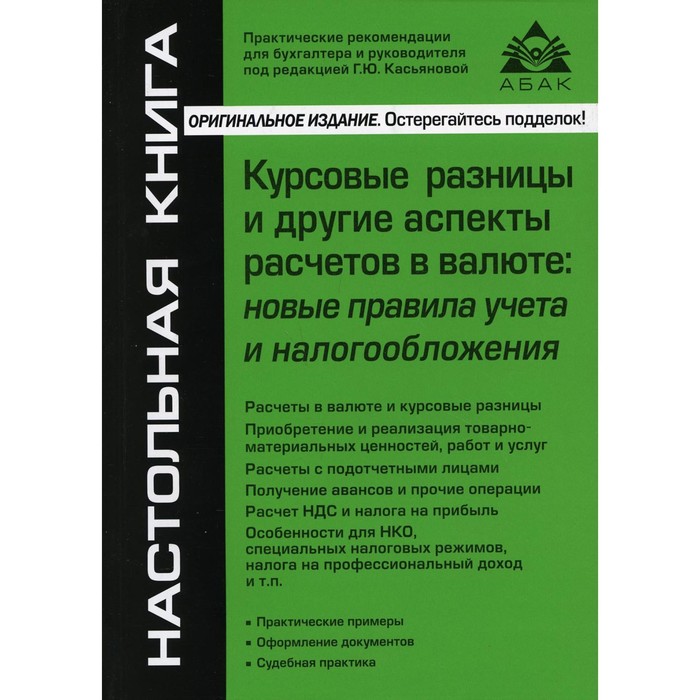 НАСТОЛЬНАЯ КНИГА

Практические рекомендации для бухгалтера и руководителя под редакцией Г.Ю. Касьяновой

АБАК

ОРИГИНАЛЬНОЕ ИЗДАНИЕ. Остерегайтесь подделок!

Курсовые разницы и другие аспекты расчетов в валюте: новые правила учета и налогообложения

Расчеты в валюте и курсовые разницы

Приобретение и реализация товарно-материальных ценностей, работ и услуг

Расчеты с подотчетными лицами

Получение авансов и прочие операции

Расчет НДС и налога на прибыль

Особенности для НКО, специальных налоговых режимов, налога на профессиональный доход и т.п.

▪ Практические примеры
▪ Оформление документов
▪ Судебная практика